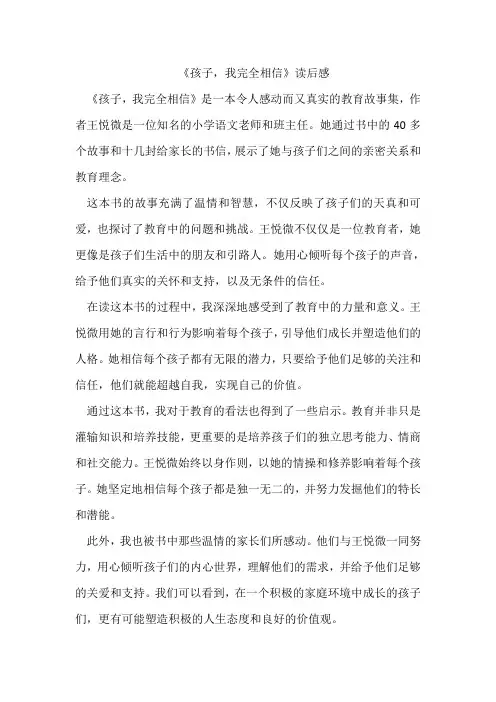 《孩子，我完全相信》读后感

《孩子，我完全相信》是一本令人感动而又真实的教育故事集，作者王悦微是一位知名的小学语文老师和班主任。她通过书中的 40 多个故事和十几封给家长的书信，展示了她与孩子们之间的亲密关系和教育理念。

这本书的故事充满了温情和智慧，不仅反映了孩子们的天真和可爱，也探讨了教育中的问题和挑战。王悦微不仅仅是一位教育者，她更像是孩子们生活中的朋友和引路人。她用心倾听每个孩子的声音，给予他们真实的关怀和支持，以及无条件的信任。

在读这本书的过程中，我深深地感受到了教育中的力量和意义。王悦微用她的言行和行为影响着每个孩子，引导他们成长并塑造他们的人格。她相信每个孩子都有无限的潜力，只要给予他们足够的关注和信任，他们就能超越自我，实现自己的价值。

通过这本书，我对于教育的看法也得到了一些启示。教育并非只是灌输知识和培养技能，更重要的是培养孩子们的独立思考能力、情商和社交能力。王悦微始终以身作则，以她的情操和修养影响着每个孩子。她坚定地相信每个孩子都是独一无二的，并努力发掘他们的特长和潜能。

此外，我也被书中那些温情的家长们所感动。他们与王悦微一同努力，用心倾听孩子们的内心世界，理解他们的需求，并给予他们足够的关爱和支持。我们可以看到，在一个积极的家庭环境中成长的孩子们，更有可能塑造积极的人生态度和良好的价值观。